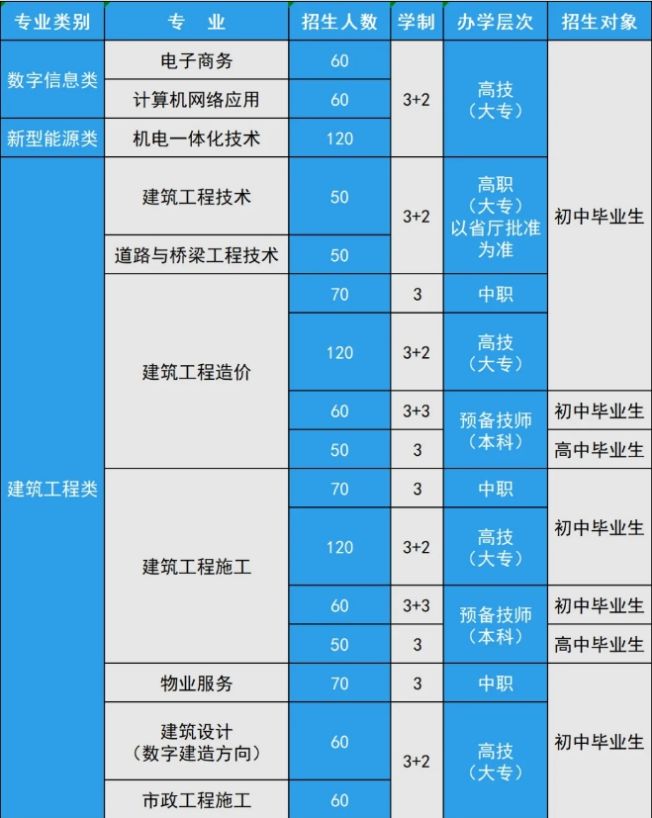 | 专业类别 | 专 业 | 招生人数 | 学制 | 办学层次 | 招生对象 |
|---|---|---|---|---|---|
| 数字信息类 | 电子商务 | 60 | 3+2 | 高技（大专） | 初中毕业生 |
| 数字信息类 | 计算机网络应用 | 60 | 3+2 | 高技（大专） | 初中毕业生 |
| 新型能源类 | 机电一体化技术 | 120 | 3+2 | 高技（大专） | 初中毕业生 |
| 建筑工程类 | 建筑工程技术 | 50 | 3+2 | 高职（大专）以省厅批准为准 | 初中毕业生 |
| 建筑工程类 | 道路与桥梁工程技术 | 50 | 3+2 | 高职（大专）以省厅批准为准 | 初中毕业生 |
| 建筑工程类 | 建筑工程造价 | 70 | 3 | 中职 | 初中毕业生 |
| 建筑工程类 | 建筑工程造价 | 120 | 3+2 | 高技（大专） | 初中毕业生 |
| 建筑工程类 | 建筑工程造价 | 60 | 3+3 | 预备技师（本科） | 初中毕业生 |
| 建筑工程类 | 建筑工程造价 | 50 | 3 | 预备技师（本科） | 高中毕业生 |
| 建筑工程类 | 建筑工程施工 | 70 | 3 | 中职 | 初中毕业生 |
| 建筑工程类 | 建筑工程施工 | 120 | 3+2 | 高技（大专） | 初中毕业生 |
| 建筑工程类 | 建筑工程施工 | 60 | 3+3 | 预备技师（本科） | 初中毕业生 |
| 建筑工程类 | 建筑工程施工 | 50 | 3 | 预备技师（本科） | 高中毕业生 |
| 建筑工程类 | 物业服务 | 70 | 3 | 中职 | 初中毕业生 |
| 建筑工程类 | 建筑设计（数字建造方向） | 60 | 3+2 | 高技（大专） | 初中毕业生 |
| 建筑工程类 | 市政工程施工 | 60 | 3+2 | 高技（大专） | 初中毕业生 |